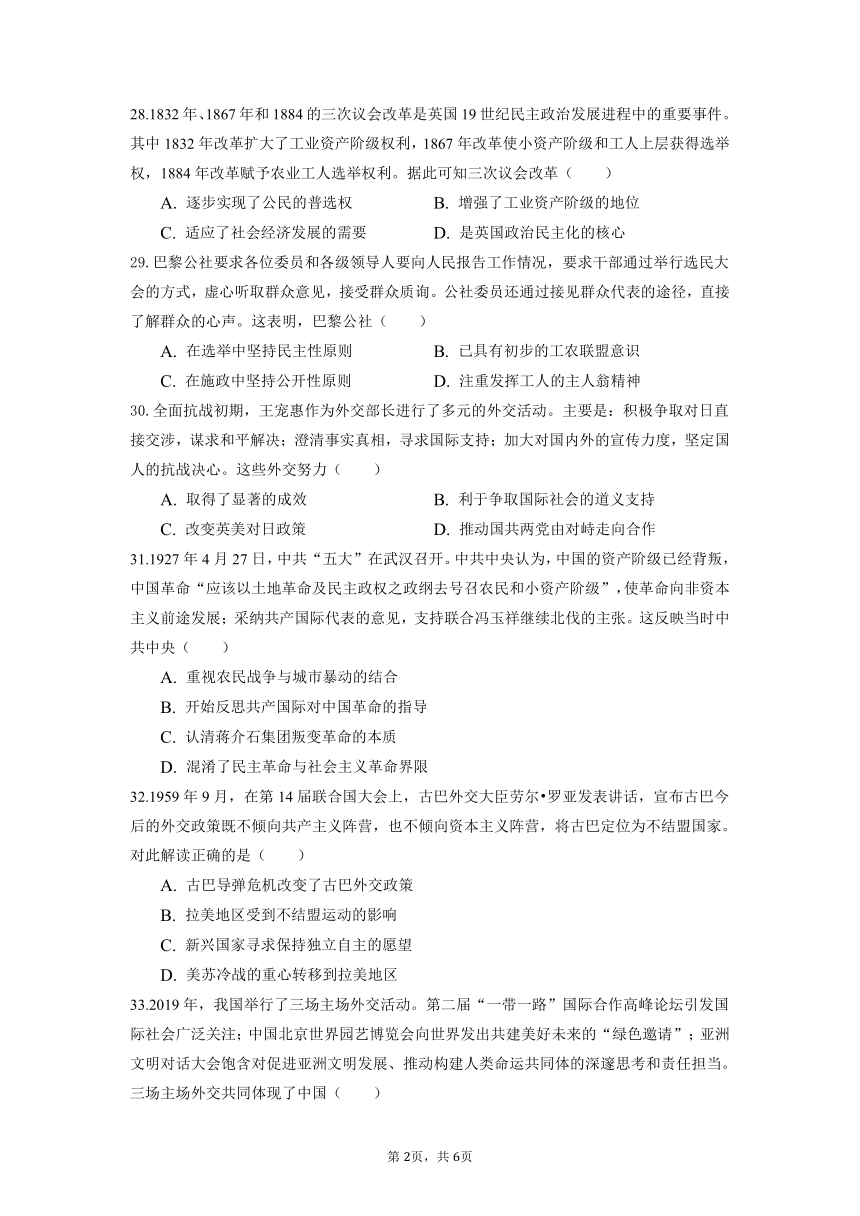 28.1832 年、1867 年和 1884 的三次议会改革是英国 19 世纪民主政治发展进程中的重要事件。其中 1832 年改革扩大了工业资产阶级权利，1867 年改革使小资产阶级和工人上层获得选举权，1884 年改革赋予农业工人选举权利。据此可知三次议会改革（　　）

A. 逐步实现了公民的普选权　　B. 增强了工业资产阶级的地位

C. 适应了社会经济发展的需要　　D. 是英国政治民主化的核心

29. 巴黎公社要求各位委员和各级领导人要向人民报告工作情况，要求干部通过举行选民大会的方式，虚心听取群众意见，接受群众质询。公社委员还通过接见群众代表的途径，直接了解群众的心声。这表明，巴黎公社（　　）

A. 在选举中坚持民主性原则　　B. 已具有初步的工农联盟意识

C. 在施政中坚持公开性原则　　D. 注重发挥工人的主人翁精神

30. 全面抗战初期，王宠惠作为外交部长进行了多元的外交活动。主要是：积极争取对日直接交涉，谋求和平解决；澄清事实真相，寻求国际支持；加大对国内外的宣传力度，坚定国人的抗战决心。这些外交努力（　　）

A. 取得了显著的成效　　B. 利于争取国际社会的道义支持

C. 改变英美对日政策　　D. 推动国共两党由对峙走向合作

31.1927 年 4 月 27 日，中共“五大”在武汉召开。中共中央认为，中国的资产阶级已经背叛，中国革命“应该以土地革命及民主政权之政纲去号召农民和小资产阶级”，使革命向非资本主义前途发展；采纳共产国际代表的意见，支持联合冯玉祥继续北伐的主张。这反映当时中共中央（　　）

A. 重视农民战争与城市暴动的结合

B. 开始反思共产国际对中国革命的指导

C. 认清蒋介石集团叛变革命的本质

D. 混淆了民主革命与社会主义革命界限

32.1959 年 9 月，在第 14 届联合国大会上，古巴外交大臣劳尔•罗亚发表讲话，宣布古巴今后的外交政策既不倾向共产主义阵营，也不倾向资本主义阵营，将古巴定位为不结盟国家。对此解读正确的是（　　）

A. 古巴导弹危机改变了古巴外交政策

B. 拉美地区受到不结盟运动的影响

C. 新兴国家寻求保持独立自主的愿望

D. 美苏冷战的重心转移到拉美地区

33.2019 年，我国举行了三场主场外交活动。第二届“一带一路”国际合作高峰论坛引发国际社会广泛关注；中国北京世界园艺博览会向世界发出共建美好未来的“绿色邀请”；亚洲文明对话大会饱含对促进亚洲文明发展、推动构建人类命运共同体的深邃思考和责任担当。三场主场外交共同体现了中国（　　）

第 2页，共 6页